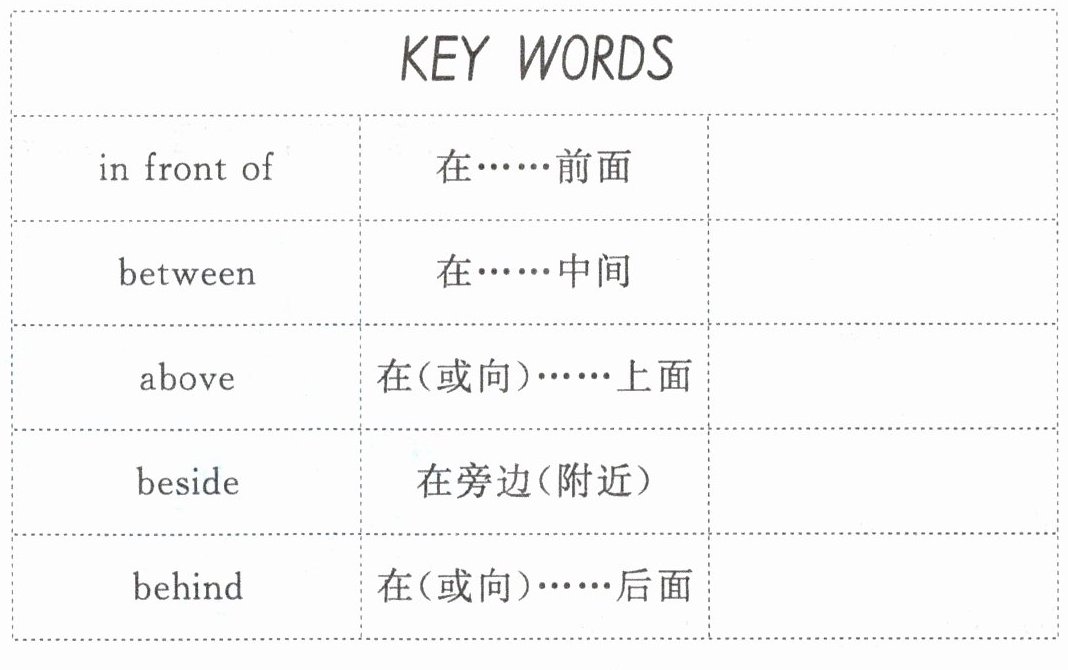 | KEY WORDS | | |
|---|---|---|
| in front of | 在……前面 | |
| between | 在……中间 | |
| above | 在(或向)……上面 | |
| beside | 在旁边(附近) | |
| behind | 在(或向)……后面 | |